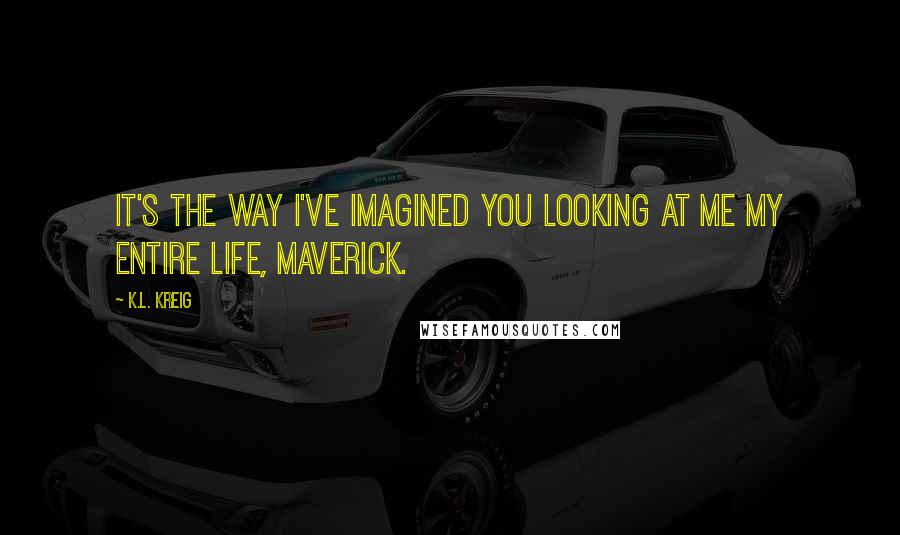 IT'S THE WAY I'VE IMAGINED YOU LOOKING AT ME MY ENTIRE LIFE, MAVERICK.

~ K.L. KREIG

WISEFAMOUSQUOTES.COM